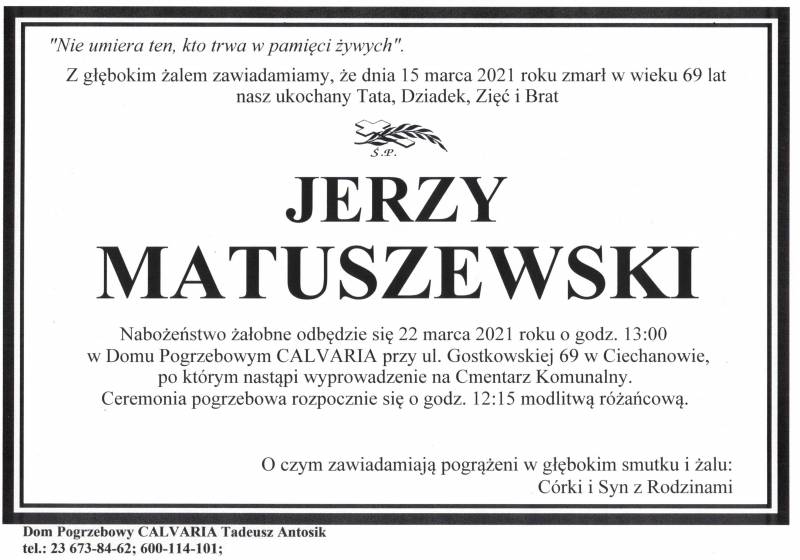 "Nie umiera ten, kto trwa w pamięci żywych".

Z głębokim żalem zawiadamiamy, że dnia 15 marca 2021 roku zmarł w wieku 69 lat nasz ukochany Tata, Dziadek, Zięć i Brat

Ś.P.

JERZY MATUSZEWSKI

Nabożeństwo żałobne odbędzie się 22 marca 2021 roku o godz. 13:00 w Domu Pogrzebowym CALVARIA przy ul. Gostkowskiej 69 w Ciechanowie, po którym nastąpi wyprowadzenie na Cmentarz Komunalny. Ceremonia pogrzebowa rozpocznie się o godz. 12:15 modlitwą różańcową.

O czym zawiadamiają pogrążeni w głębokim smutku i żalu:
Córki i Syn z Rodzinami

Dom Pogrzebowy CALVARIA Tadeusz Antosik
tel.: 23 673-84-62; 600-114-101;